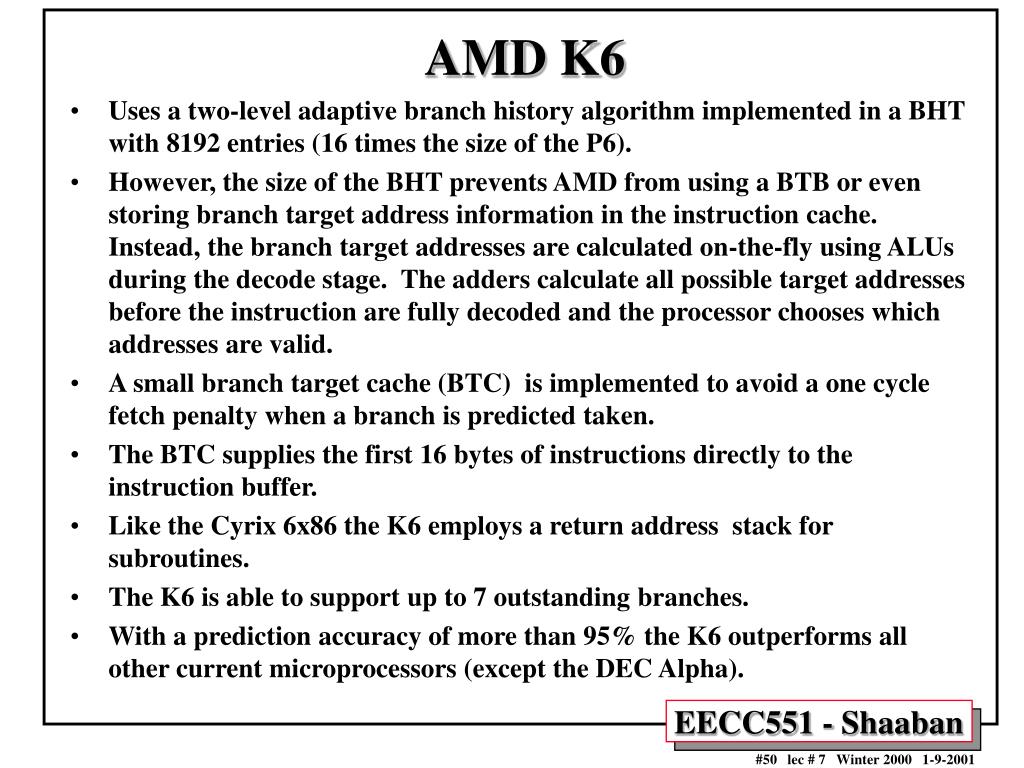 AMD K6

• Uses a two-level adaptive branch history algorithm implemented in a BHT with 8192 entries (16 times the size of the P6).

• However, the size of the BHT prevents AMD from using a BTB or even storing branch target address information in the instruction cache. Instead, the branch target addresses are calculated on-the-fly using ALUs during the decode stage. The adders calculate all possible target addresses before the instruction are fully decoded and the processor chooses which addresses are valid.

• A small branch target cache (BTC) is implemented to avoid a one cycle fetch penalty when a branch is predicted taken.

• The BTC supplies the first 16 bytes of instructions directly to the instruction buffer.

• Like the Cyrix 6x86 the K6 employs a return address stack for subroutines.

• The K6 is able to support up to 7 outstanding branches.

• With a prediction accuracy of more than 95% the K6 outperforms all other current microprocessors (except the DEC Alpha).

EECC551 - Shaaban

#50 lec # 7 Winter 2000 1-9-2001